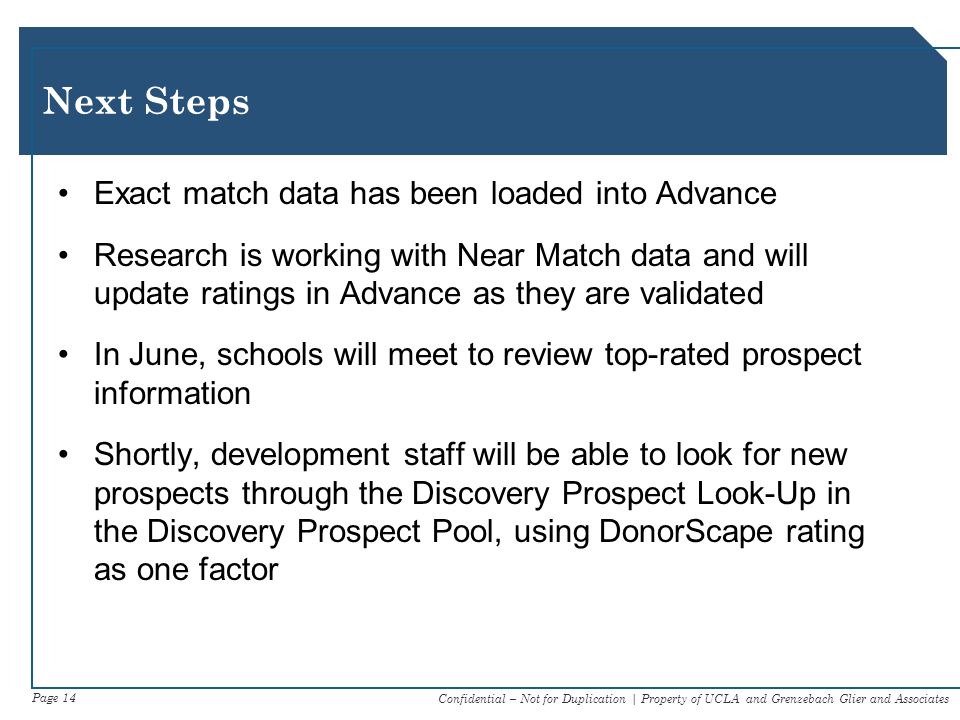 Next Steps

• Exact match data has been loaded into Advance

• Research is working with Near Match data and will update ratings in Advance as they are validated

• In June, schools will meet to review top-rated prospect information

• Shortly, development staff will be able to look for new prospects through the Discovery Prospect Look-Up in the Discovery Prospect Pool, using DonorScape rating as one factor

Page 14

Confidential – Not for Duplication | Property of UCLA and Grenzebach Glier and Associates